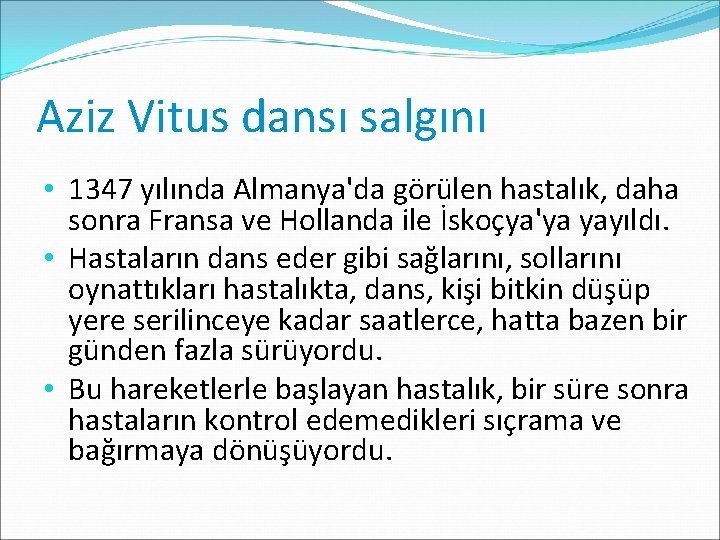 Aziz Vitus dansı salgını

• 1347 yılında Almanya'da görülen hastalık, daha sonra Fransa ve Hollanda ile İskoçya'ya yayıldı.
• Hastaların dans eder gibi sağlarını, sollarını oynattıkları hastalıkta, dans, kişi bitkin düşüp yere serilinceye kadar saatlerce, hatta bazen bir günden fazla sürüyordu.
• Bu hareketlerle başlayan hastalık, bir süre sonra hastaların kontrol edemedikleri sıçrama ve bağırmaya dönüşüyordu.